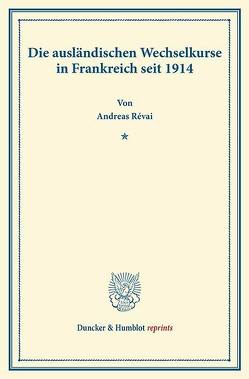 Die ausländischen Wechselkurse in Frankreich seit 1914

Von
Andreas Révai

*

Duncker & Humblot reprints